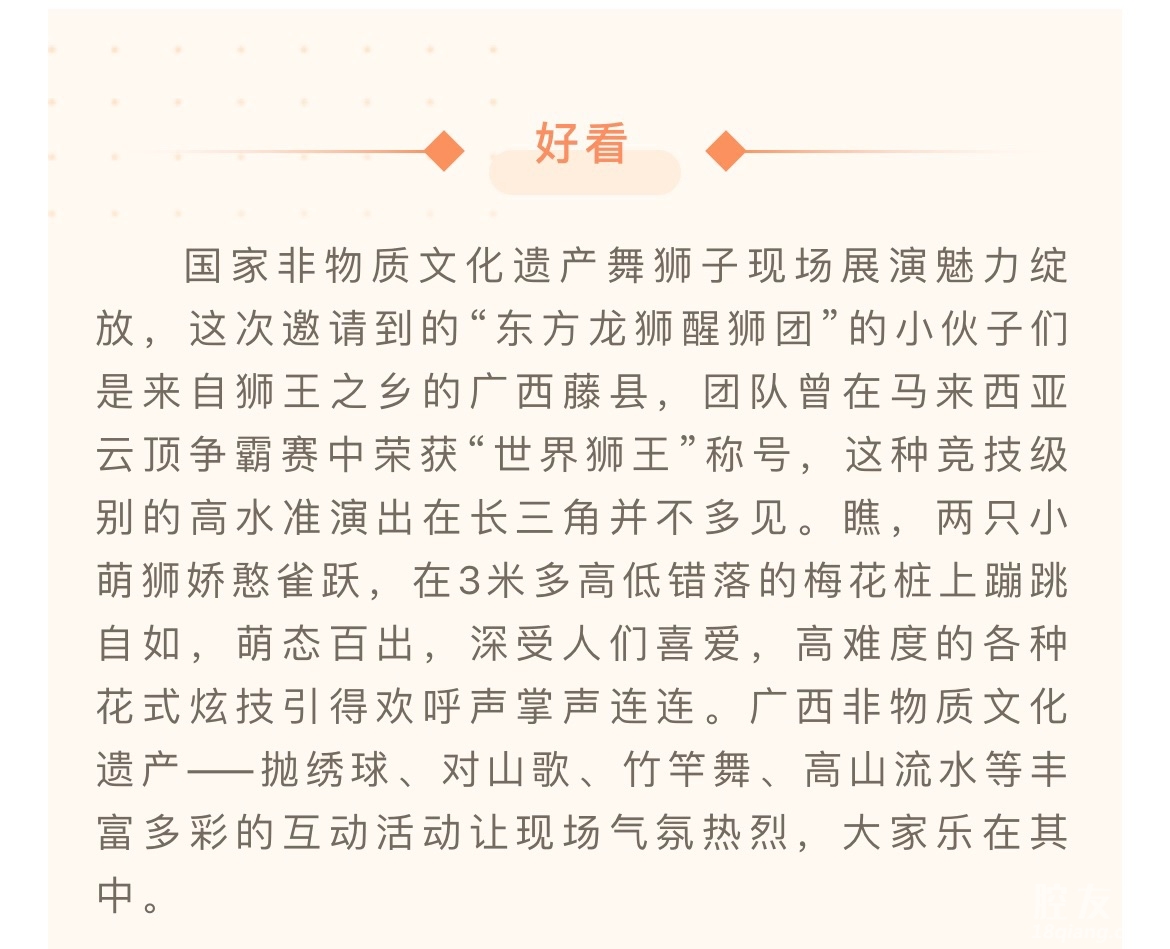 好看

国家非物质文化遗产舞狮子现场展演魅力绽放，这次邀请到的“东方龙狮醒狮团”的小伙子们是来自狮王之乡的广西藤县，团队曾在马来西亚云顶争霸赛中荣获“世界狮王”称号，这种竞技级别的高水准演出在长三角并不多见。瞧，两只小萌狮娇憨雀跃，在3米多高低错落的梅花桩上蹦跳自如，萌态百出，深受人们喜爱，高难度的各种花式炫技引得欢呼声掌声连连。广西非物质文化遗产——抛绣球、对山歌、竹竿舞、高山流水等丰富多彩的互动活动让现场气氛热烈，大家乐在其中。